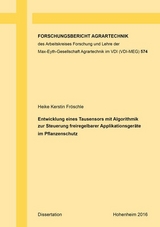 FORSCHUNGSBERICHT AGRARTECHNIK
des Arbeitskreises Forschung und Lehre der Max-Eyth-Gesellschaft Agrartechnik im VDI (VDI-MEG) 574

Heike Kerstin Fröschle

Entwicklung eines Tausensors mit Algorithmik zur Steuerung freiregelbarer Applikationsgeräte im Pflanzenschutz

Dissertation

Hohenheim 2016